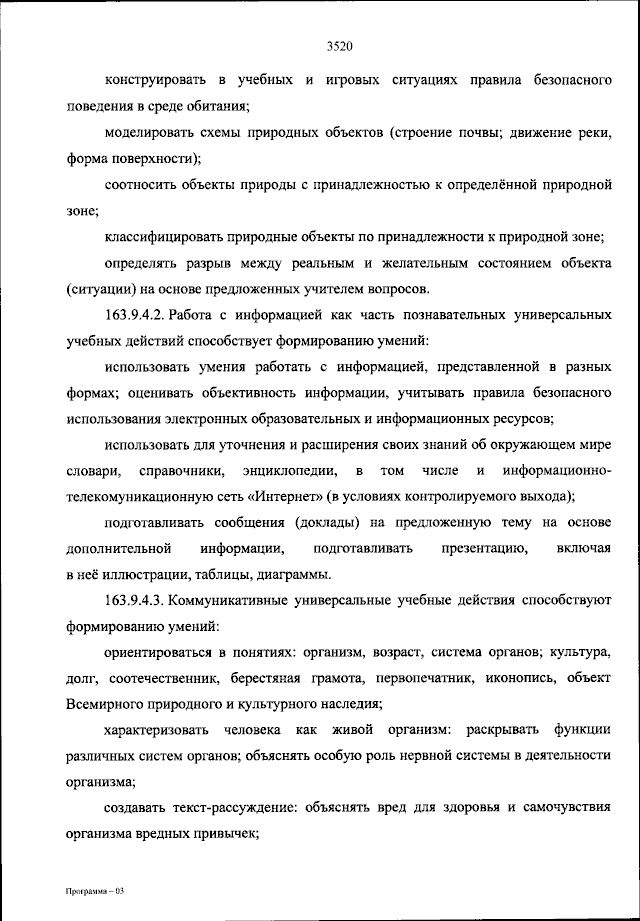 3520

конструировать в учебных и игровых ситуациях правила безопасного поведения в среде обитания;

моделировать схемы природных объектов (строение почвы; движение реки, форма поверхности);

соотносить объекты природы с принадлежностью к определённой природной зоне;

классифицировать природные объекты по принадлежности к природной зоне;

определять разрыв между реальным и желательным состоянием объекта (ситуации) на основе предложенных учителем вопросов.

163.9.4.2. Работа с информацией как часть познавательных универсальных учебных действий способствует формированию умений:

использовать умения работать с информацией, представленной в разных формах; оценивать объективность информации, учитывать правила безопасного использования электронных образовательных и информационных ресурсов;

использовать для уточнения и расширения своих знаний об окружающем мире словари, справочники, энциклопедии, в том числе и информационно-телекомуникационную сеть «Интернет» (в условиях контролируемого выхода);

подготавливать сообщения (доклады) на предложенную тему на основе дополнительной информации, подготавливать презентацию, включая в неё иллюстрации, таблицы, диаграммы.

163.9.4.3. Коммуникативные универсальные учебные действия способствуют формированию умений:

ориентироваться в понятиях: организм, возраст, система органов; культура, долг, соотечественник, берестяная грамота, первопечатник, иконопись, объект Всемирного природного и культурного наследия;

характеризовать человека как живой организм: раскрывать функции различных систем органов; объяснять особую роль нервной системы в деятельности организма;

создавать текст-рассуждение: объяснять вред для здоровья и самочувствия организма вредных привычек;

Программа – 03